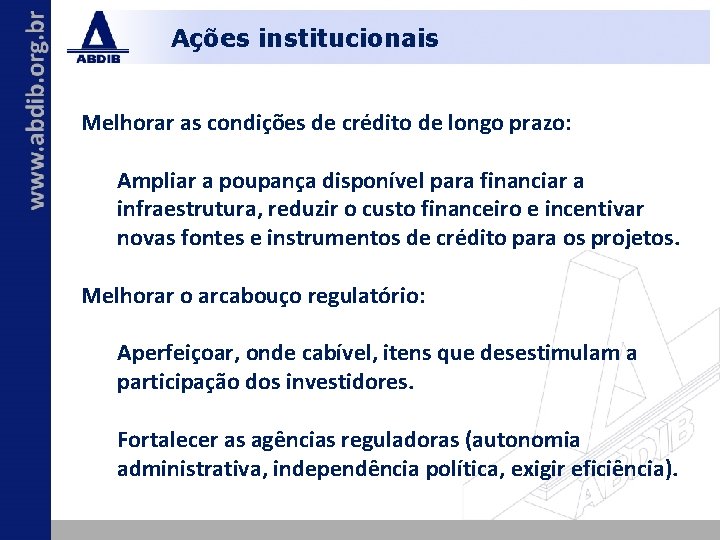 www.abdib.org.br

ABDIB

Ações institucionais

Melhorar as condições de crédito de longo prazo:

Ampliar a poupança disponível para financiar a infraestrutura, reduzir o custo financeiro e incentivar novas fontes e instrumentos de crédito para os projetos.

Melhorar o arcabouço regulatório:

Aperfeiçoar, onde cabível, itens que desestimulam a participação dos investidores.

Fortalecer as agências reguladoras (autonomia administrativa, independência política, exigir eficiência).

ABDIB